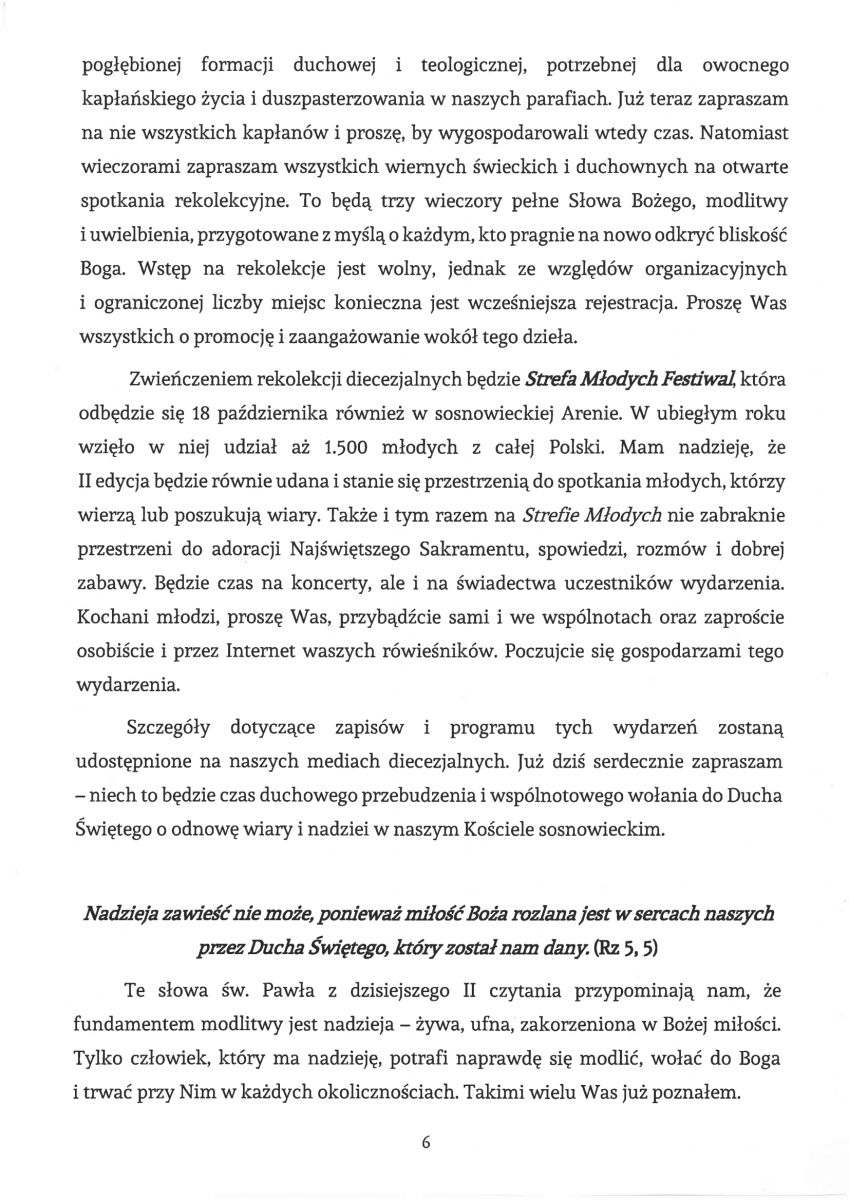 pogłębionej formacji duchowej i teologicznej, potrzebnej dla owocnego kapłańskiego życia i duszpasterzowania w naszych parafiach. Już teraz zapraszam na nie wszystkich kapłanów i proszę, by wygospodarowali wtedy czas. Natomiast wieczorami zapraszam wszystkich wiernych świeckich i duchownych na otwarte spotkania rekolekcyjne. To będą trzy wieczory pełne Słowa Bożego, modlitwy i uwielbienia, przygotowane z myślą o każdym, kto pragnie na nowo odkryć bliskość Boga. Wstęp na rekolekcje jest wolny, jednak ze względów organizacyjnych i ograniczonej liczby miejsc konieczna jest wcześniejsza rejestracja. Proszę Was wszystkich o promocję i zaangażowanie wokół tego dzieła.

Zwieńczeniem rekolekcji diecezjalnych będzie Strefa Młodych Festiwal, która odbędzie się 18 października również w sosnowieckiej Arenie. W ubiegłym roku wzięło w niej udział aż 1.500 młodych z całej Polski. Mam nadzieję, że II edycja będzie równie udana i stanie się przestrzenią do spotkania młodych, którzy wierzą lub poszukują wiary. Także i tym razem na Strefie Młodych nie zabraknie przestrzeni do adoracji Najświętszego Sakramentu, spowiedzi, rozmów i dobrej zabawy. Będzie czas na koncerty, ale i na świadectwa uczestników wydarzenia. Kochani młodzi, proszę Was, przybądźcie sami i we wspólnotach oraz zaproście osobiście i przez Internet waszych rówieśników. Poczujcie się gospodarzami tego wydarzenia.

Szczegóły dotyczące zapisów i programu tych wydarzeń zostaną udostępnione na naszych mediach diecezjalnych. Już dziś serdecznie zapraszam – niech to będzie czas duchowego przebudzenia i wspólnotowego wołania do Ducha Świętego o odnowę wiary i nadziei w naszym Kościele sosnowieckim.

Nadzieja zawieść nie może, ponieważ miłość Boża rozlana jest w sercach naszych przez Ducha Świętego, który został nam dany. (Rz 5, 5)

Te słowa św. Pawła z dzisiejszego II czytania przypominają nam, że fundamentem modlitwy jest nadzieja – żywa, ufna, zakorzeniona w Bożej miłości. Tylko człowiek, który ma nadzieję, potrafi naprawdę się modlić, wołać do Boga i trwać przy Nim w każdych okolicznościach. Takimi wielu Was już poznałem.

6